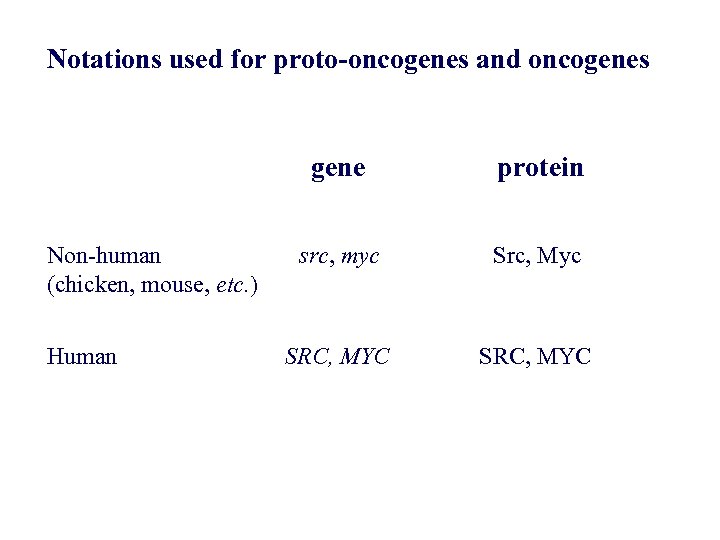 Notations used for proto-oncogenes and oncogenes

| | gene | protein |
|---|---|---|
| Non-human (chicken, mouse, etc.) | src, myc | Src, Myc |
| Human | SRC, MYC | SRC, MYC |